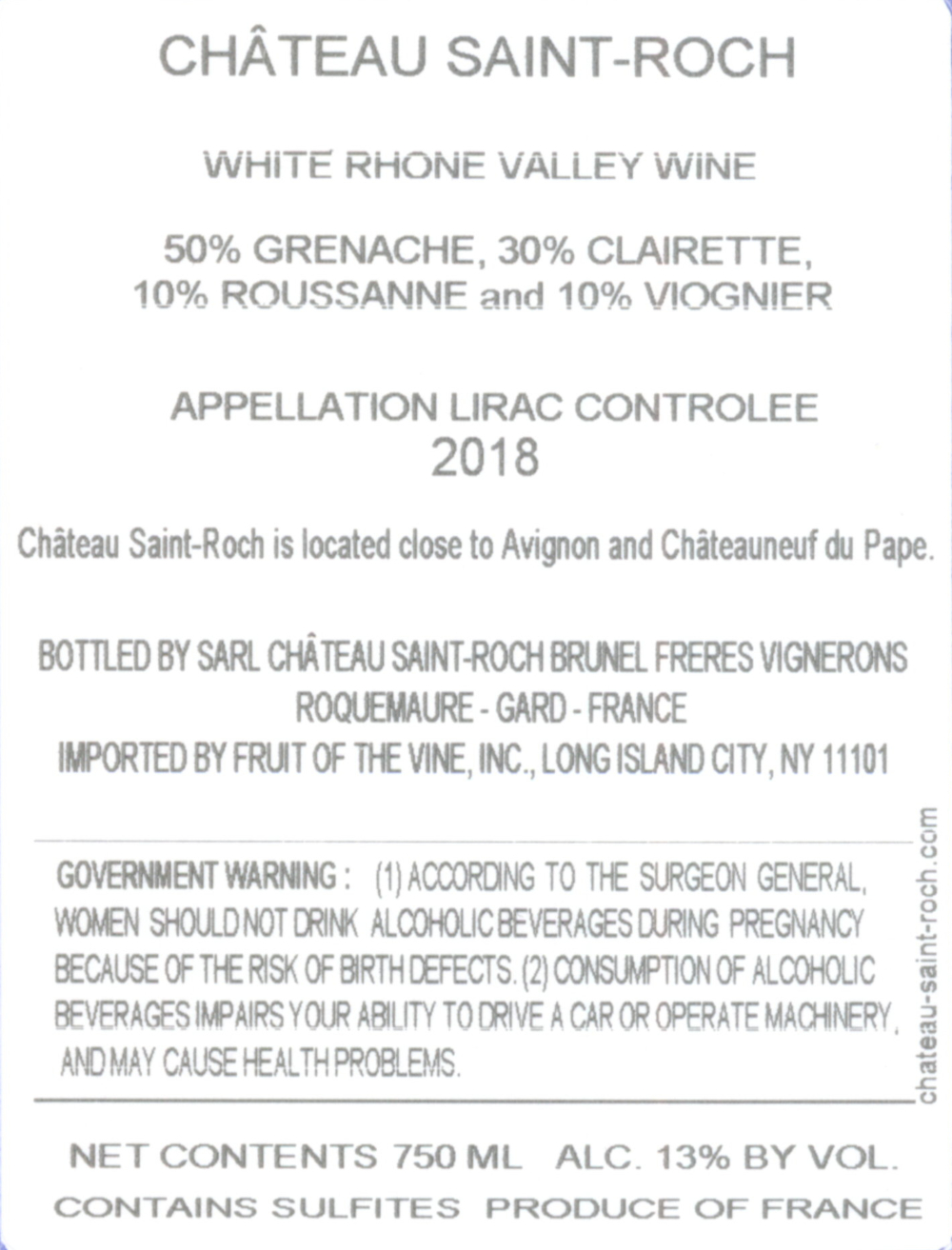 CHÂTEAU SAINT-ROCH

WHITE RHONE VALLEY WINE

50% GRENACHE, 30% CLAIRETTE,
10% ROUSSANNE and 10% VIOGNIER

APPELLATION LIRAC CONTROLEE
2018

Château Saint-Roch is located close to Avignon and Châteauneuf du Pape.

BOTTLED BY SARL CHÂTEAU SAINT-ROCH BRUNEL FRERES VIGNERONS
ROQUEMAURE - GARD - FRANCE
IMPORTED BY FRUIT OF THE VINE, INC., LONG ISLAND CITY, NY 11101

GOVERNMENT WARNING : (1) ACCORDING TO THE SURGEON GENERAL, WOMEN SHOULD NOT DRINK ALCOHOLIC BEVERAGES DURING PREGNANCY BECAUSE OF THE RISK OF BIRTH DEFECTS. (2) CONSUMPTION OF ALCOHOLIC BEVERAGES IMPAIRS YOUR ABILITY TO DRIVE A CAR OR OPERATE MACHINERY, AND MAY CAUSE HEALTH PROBLEMS.

chateau-saint-roch.com

NET CONTENTS 750 ML ALC. 13% BY VOL.
CONTAINS SULFITES PRODUCE OF FRANCE